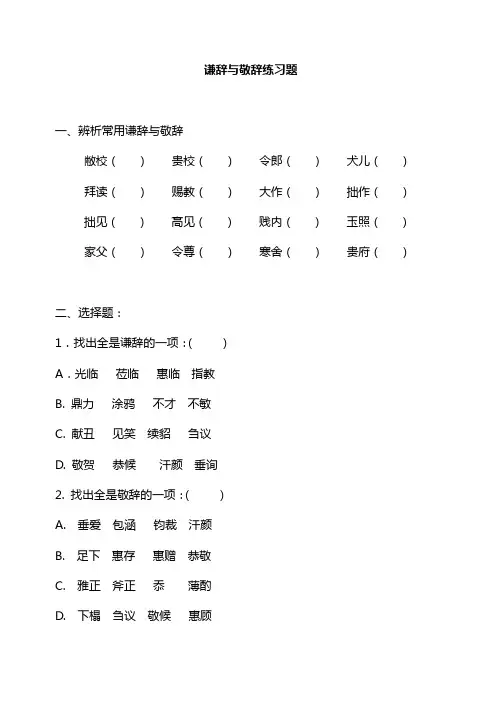 谦辞与敬辞练习题

一、辨析常用谦辞与敬辞

敝校（ ） 贵校（ ） 令郎（ ） 犬儿（ ）

拜读（ ） 赐教（ ） 大作（ ） 拙作（ ）

拙见（ ） 高见（ ） 贱内（ ） 玉照（ ）

家父（ ） 令尊（ ） 寒舍（ ） 贵府（ ）

二、选择题：

1．找出全是谦辞的一项：( )

A．光临 莅临 惠临 指教

B. 鼎力 涂鸦 不才 不敏

C. 献丑 见笑 续貂 刍议

D. 敬贺 恭候 汗颜 垂询

2. 找出全是敬辞的一项：( )

A. 垂爱 包涵 钧裁 汗颜

B. 足下 惠存 惠赠 恭敬

C. 雅正 斧正 忝 薄酌

D. 下榻 刍议 敬候 惠顾